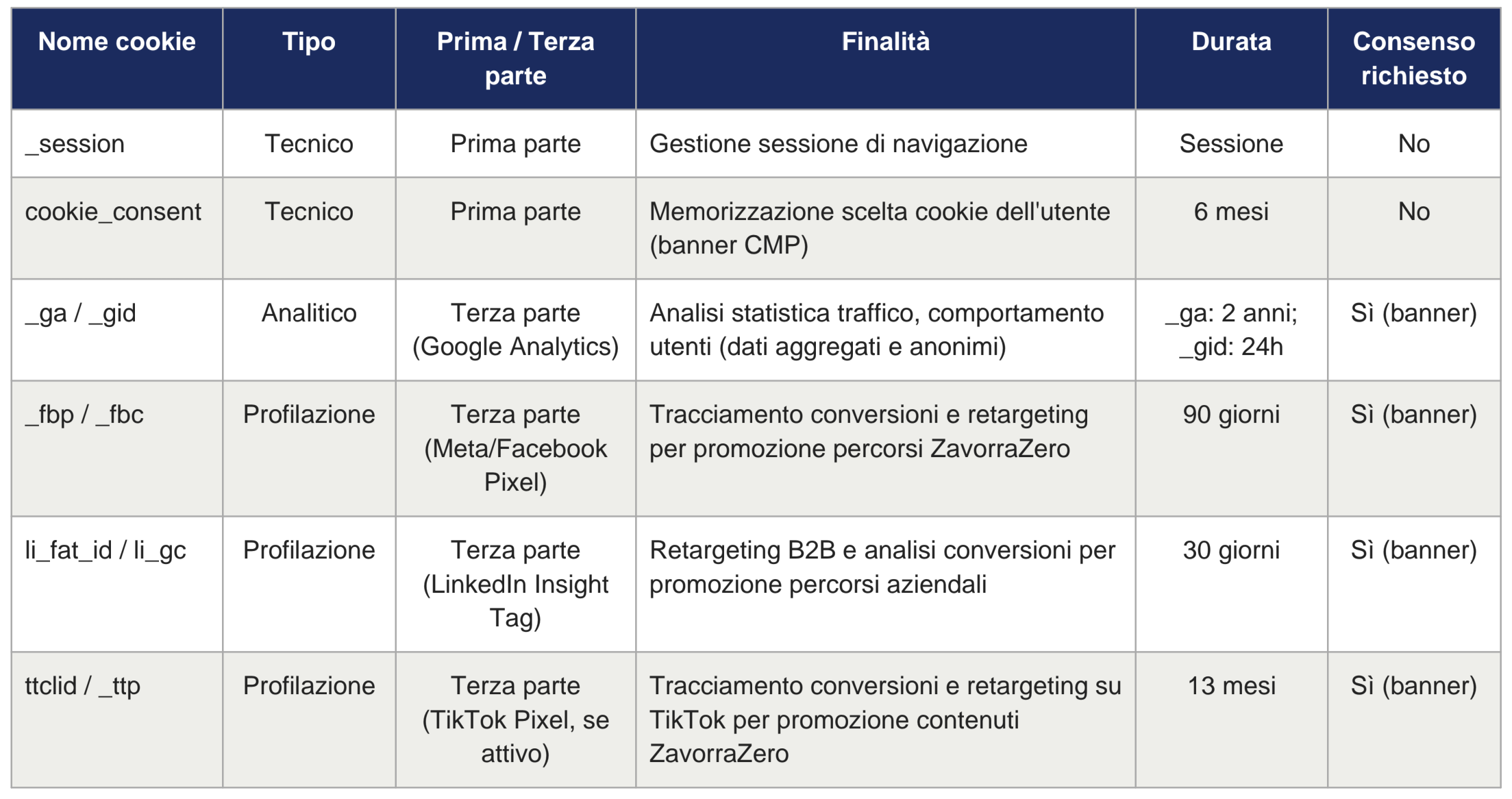 | Nome cookie | Tipo | Prima / Terza parte | Finalità | Durata | Consenso richiesto |
|---|---|---|---|---|---|
| _session | Tecnico | Prima parte | Gestione sessione di navigazione | Sessione | No |
| cookie_consent | Tecnico | Prima parte | Memorizzazione scelta cookie dell'utente (banner CMP) | 6 mesi | No |
| _ga / _gid | Analitico | Terza parte (Google Analytics) | Analisi statistica traffico, comportamento utenti (dati aggregati e anonimi) | _ga: 2 anni; _gid: 24h | Sì (banner) |
| _fbp / _fbc | Profilazione | Terza parte (Meta/Facebook Pixel) | Tracciamento conversioni e retargeting per promozione percorsi ZavorraZero | 90 giorni | Sì (banner) |
| li_fat_id / li_gc | Profilazione | Terza parte (LinkedIn Insight Tag) | Retargeting B2B e analisi conversioni per promozione percorsi aziendali | 30 giorni | Sì (banner) |
| ttclid / _ttp | Profilazione | Terza parte (TikTok Pixel, se attivo) | Tracciamento conversioni e retargeting su TikTok per promozione contenuti ZavorraZero | 13 mesi | Sì (banner) |